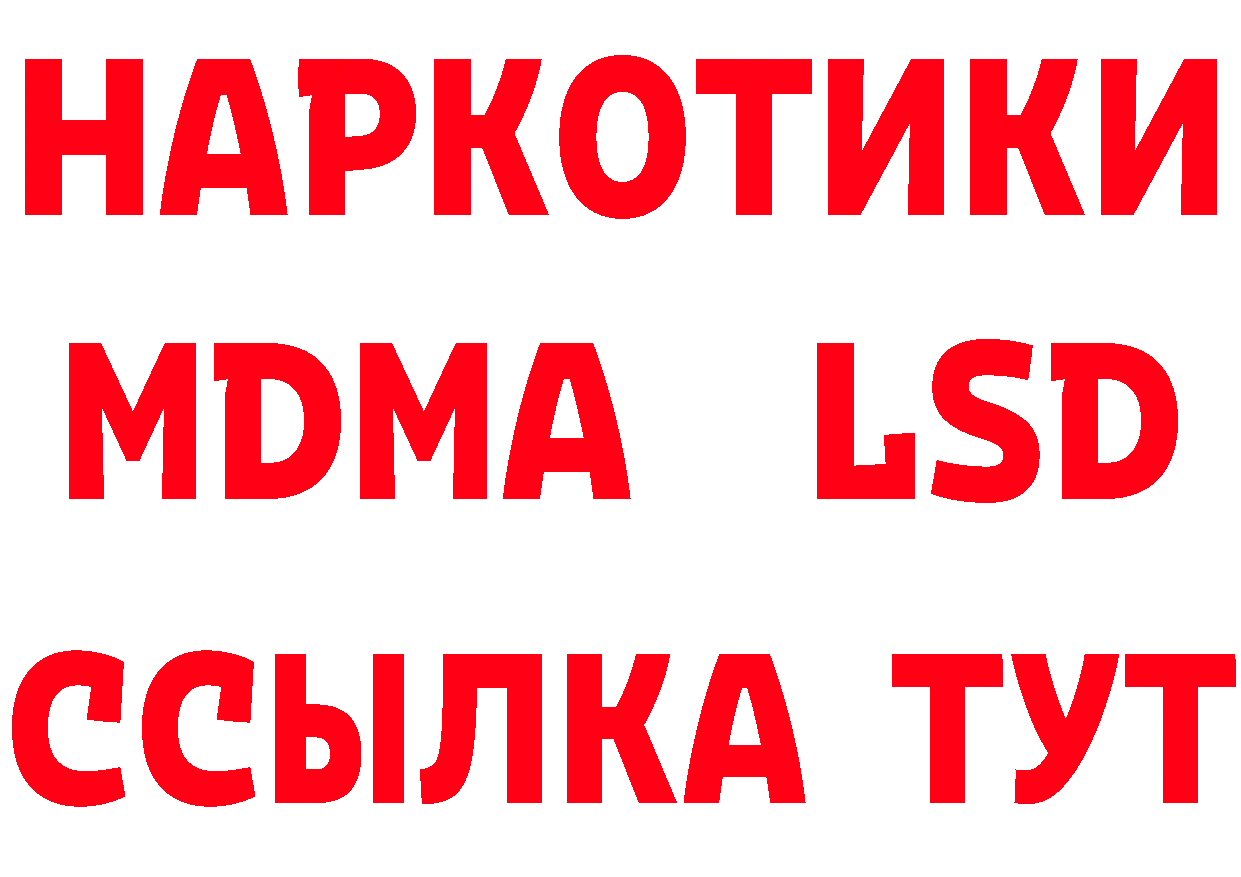 НАРКОТИКИ
MDMA LSD
ССЫЛКА ТУТ